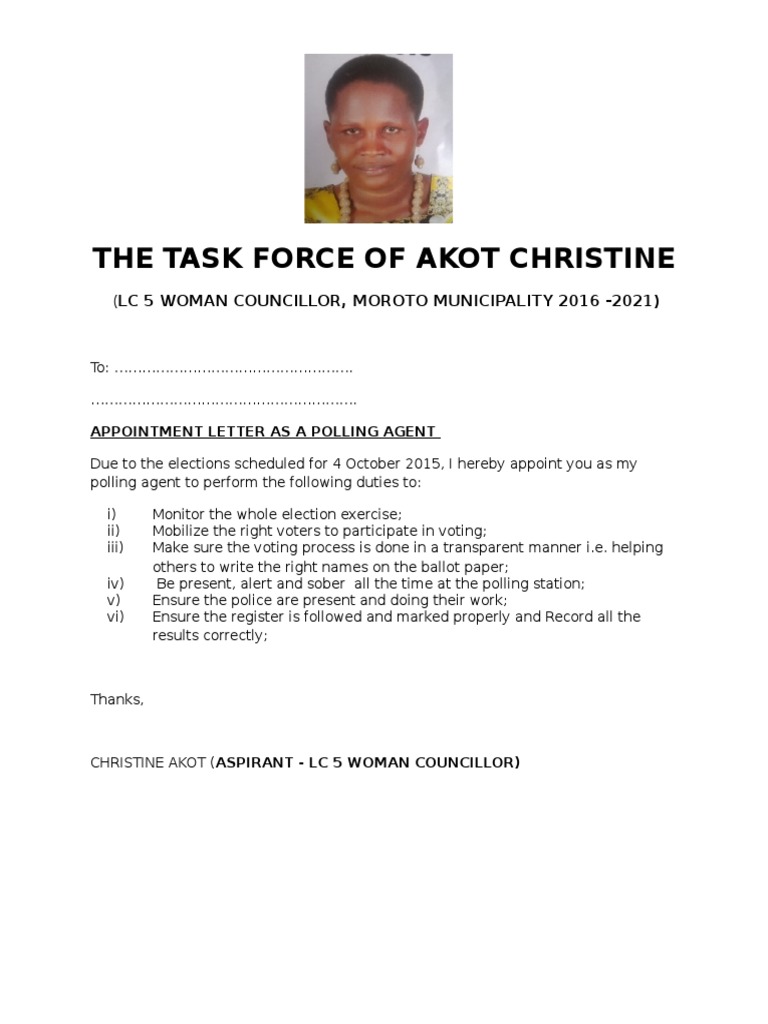 THE TASK FORCE OF AKOT CHRISTINE

(LC 5 WOMAN COUNCILLOR, MOROTO MUNICIPALITY 2016 -2021)

To: ……………………………………………

…………………………………………………

APPOINTMENT LETTER AS A POLLING AGENT

Due to the elections scheduled for 4 October 2015, I hereby appoint you as my polling agent to perform the following duties to:

i) Monitor the whole election exercise;
ii) Mobilize the right voters to participate in voting;
iii) Make sure the voting process is done in a transparent manner i.e. helping others to write the right names on the ballot paper;
iv) Be present, alert and sober all the time at the polling station;
v) Ensure the police are present and doing their work;
vi) Ensure the register is followed and marked properly and Record all the results correctly;

Thanks,

CHRISTINE AKOT (ASPIRANT - LC 5 WOMAN COUNCILLOR)